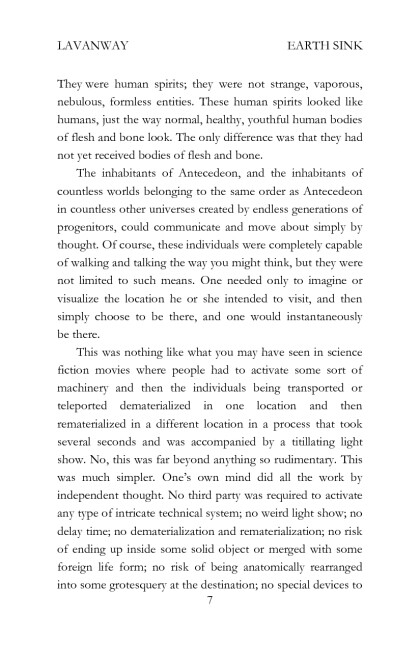 LAVANWAY

EARTH SINK

They were human spirits; they were not strange, vaporous, nebulous, formless entities. These human spirits looked like humans, just the way normal, healthy, youthful human bodies of flesh and bone look. The only difference was that they had not yet received bodies of flesh and bone.

The inhabitants of Antecedeon, and the inhabitants of countless worlds belonging to the same order as Antecedeon in countless other universes created by endless generations of progenitors, could communicate and move about simply by thought. Of course, these individuals were completely capable of walking and talking the way you might think, but they were not limited to such means. One needed only to imagine or visualize the location he or she intended to visit, and then simply choose to be there, and one would instantaneously be there.

This was nothing like what you may have seen in science fiction movies where people had to activate some sort of machinery and then the individuals being transported or teleported dematerialized in one location and then rematerialized in a different location in a process that took several seconds and was accompanied by a titillating light show. No, this was far beyond anything so rudimentary. This was much simpler. One's own mind did all the work by independent thought. No third party was required to activate any type of intricate technical system; no weird light show; no delay time; no dematerialization and rematerialization; no risk of ending up inside some solid object or merged with some foreign life form; no risk of being anatomically rearranged into some grotesquery at the destination; no special devices to

7